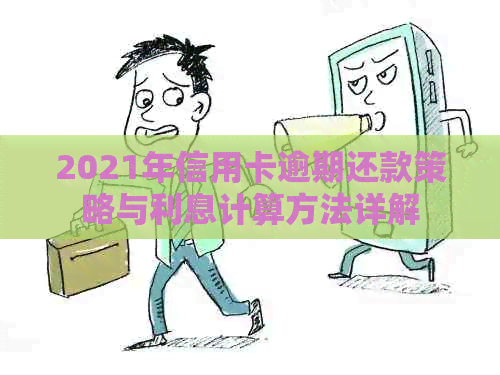 2021年信用卡逾期还款策略与利息计算方法详解